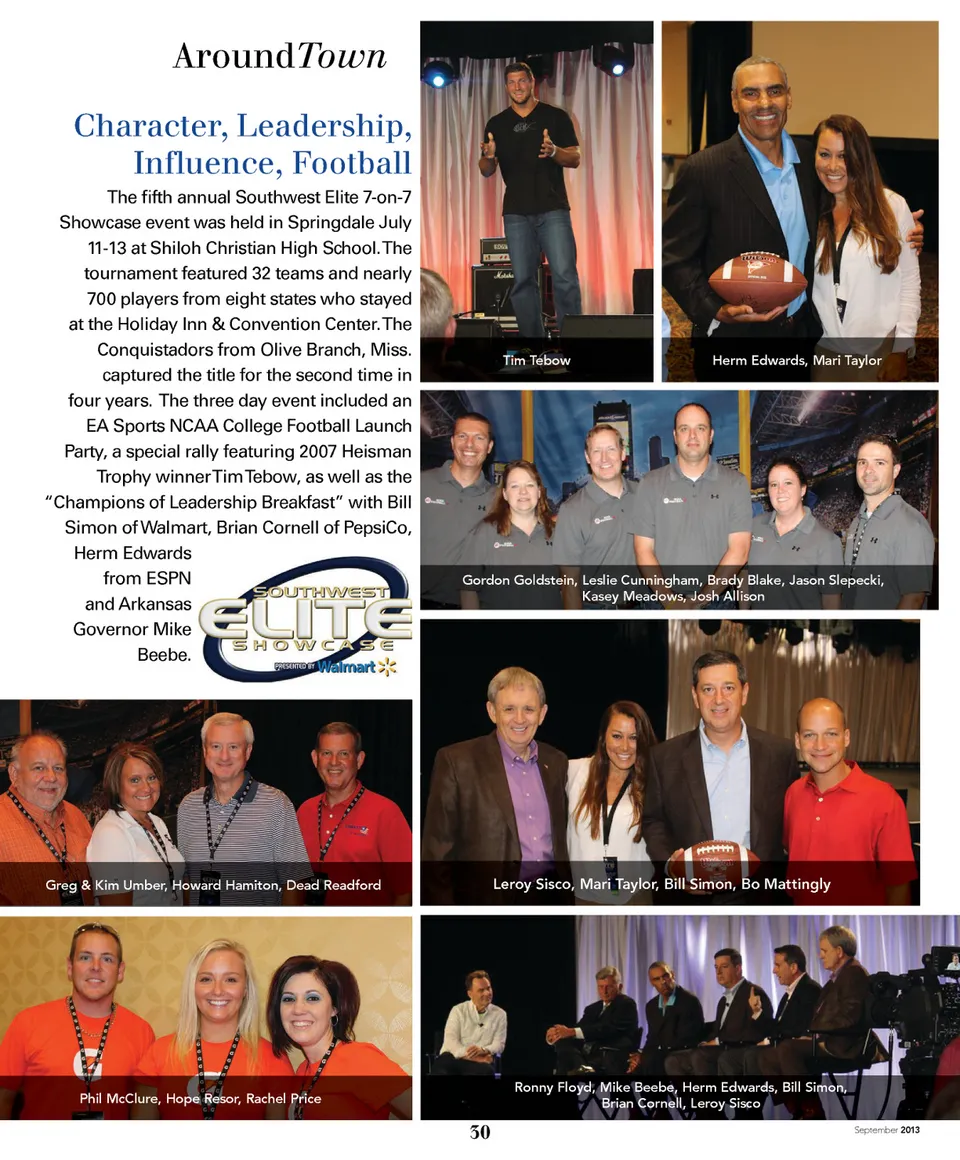 AroundTown

Character, Leadership, Influence, Football

The fifth annual Southwest Elite 7-on-7 Showcase event was held in Springdale July 11-13 at Shiloh Christian High School. The tournament featured 32 teams and nearly 700 players from eight states who stayed at the Holiday Inn & Convention Center. The Conquistadors from Olive Branch, Miss. captured the title for the second time in four years. The three day event included an EA Sports NCAA College Football Launch Party, a special rally featuring 2007 Heisman Trophy winner Tim Tebow, as well as the "Champions of Leadership Breakfast" with Bill Simon of Walmart, Brian Cornell of PepsiCo, Herm Edwards from ESPN and Arkansas Governor Mike Beebe.

SOUTHWEST ELITE SHOWCASE PRESENTED BY Walmart

Tim Tebow

Herm Edwards, Mari Taylor

Gordon Goldstein, Leslie Cunningham, Brady Blake, Jason Slepecki, Kasey Meadows, Josh Allison

Greg & Kim Umber, Howard Hamiton, Dead Readford

Leroy Sisco, Mari Taylor, Bill Simon, Bo Mattingly

Phil McClure, Hope Resor, Rachel Price

Ronny Floyd, Mike Beebe, Herm Edwards, Bill Simon, Brian Cornell, Leroy Sisco

30

September 2013